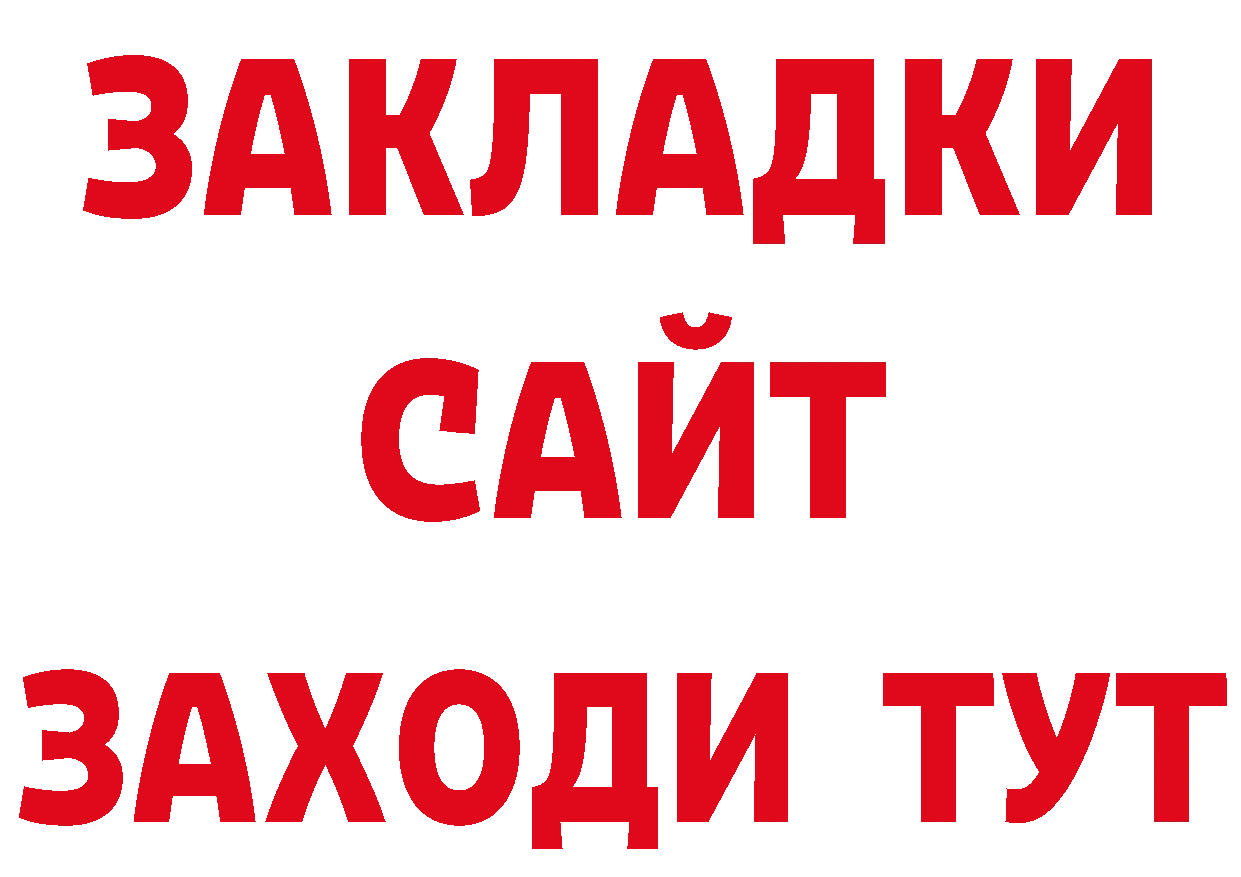 ЗАКЛАДКИ
САЙТ
ЗАХОДИ ТУТ